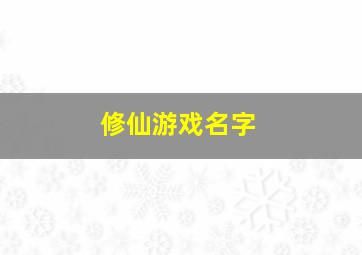 修仙游戏名字